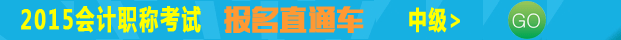 2015会计职称考试 报名直通车 中级>

GO